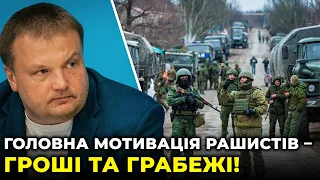 ГОЛОВНА МОТИВАЦІЯ РАШИСТІВ –
ГРОШІ ТА ГРАБЕЖІ!